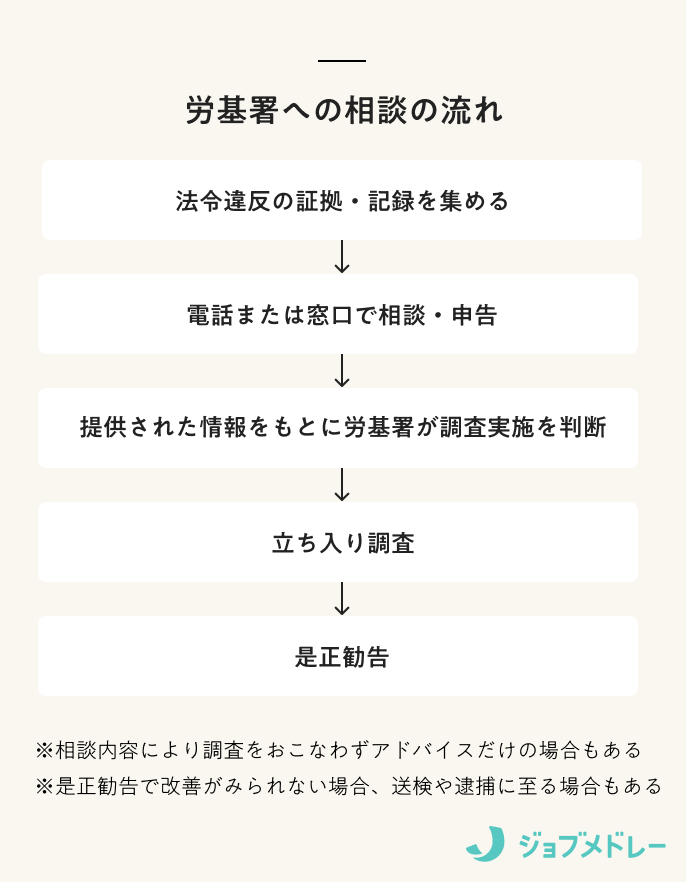 労基署への相談の流れ

法令違反の証拠・記録を集める

↓

電話または窓口で相談・申告

↓

提供された情報をもとに労基署が調査実施を判断

↓

立ち入り調査

↓

是正勧告

※相談内容により調査をおこなわずアドバイスだけの場合もある
※是正勧告で改善がみられない場合、送検や逮捕に至る場合もある

ジョブメドレー